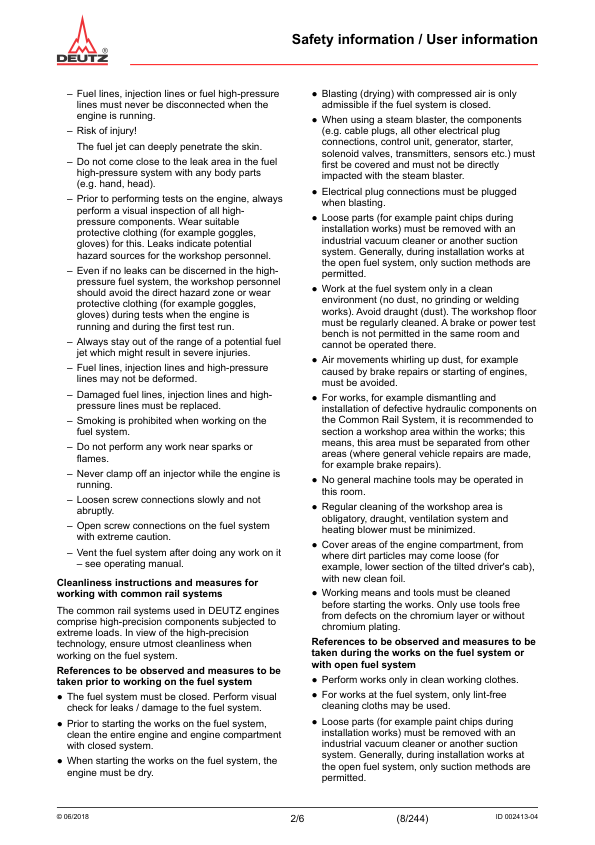 DEUTZ

Safety information / User information

- Fuel lines, injection lines or fuel high-pressure lines must never be disconnected when the engine is running.

- Risk of injury!

The fuel jet can deeply penetrate the skin.

- Do not come close to the leak area in the fuel high-pressure system with any body parts (e.g. hand, head).

- Prior to performing tests on the engine, always perform a visual inspection of all high-pressure components. Wear suitable protective clothing (for example goggles, gloves) for this. Leaks indicate potential hazard sources for the workshop personnel.

- Even if no leaks can be discerned in the high-pressure fuel system, the workshop personnel should avoid the direct hazard zone or wear protective clothing (for example goggles, gloves) during tests when the engine is running and during the first test run.

- Always stay out of the range of a potential fuel jet which might result in severe injuries.

- Fuel lines, injection lines and high-pressure lines may not be deformed.

- Damaged fuel lines, injection lines and high-pressure lines must be replaced.

- Smoking is prohibited when working on the fuel system.

- Do not perform any work near sparks or flames.

- Never clamp off an injector while the engine is running.

- Loosen screw connections slowly and not abruptly.

- Open screw connections on the fuel system with extreme caution.

- Vent the fuel system after doing any work on it – see operating manual.

Cleanliness instructions and measures for working with common rail systems

The common rail systems used in DEUTZ engines comprise high-precision components subjected to extreme loads. In view of the high-precision technology, ensure utmost cleanliness when working on the fuel system.

References to be observed and measures to be taken prior to working on the fuel system

• The fuel system must be closed. Perform visual check for leaks / damage to the fuel system.

• Prior to starting the works on the fuel system, clean the entire engine and engine compartment with closed system.

• When starting the works on the fuel system, the engine must be dry.

• Blasting (drying) with compressed air is only admissible if the fuel system is closed.

• When using a steam blaster, the components (e.g. cable plugs, all other electrical plug connections, control unit, generator, starter, solenoid valves, transmitters, sensors etc.) must first be covered and must not be directly impacted with the steam blaster.

• Electrical plug connections must be plugged when blasting.

• Loose parts (for example paint chips during installation works) must be removed with an industrial vacuum cleaner or another suction system. Generally, during installation works at the open fuel system, only suction methods are permitted.

• Work at the fuel system only in a clean environment (no dust, no grinding or welding works). Avoid draught (dust). The workshop floor must be regularly cleaned. A brake or power test bench is not permitted in the same room and cannot be operated there.

• Air movements whirling up dust, for example caused by brake repairs or starting of engines, must be avoided.

• For works, for example dismantling and installation of defective hydraulic components on the Common Rail System, it is recommended to section a workshop area within the works; this means, this area must be separated from other areas (where general vehicle repairs are made, for example brake repairs).

• No general machine tools may be operated in this room.

• Regular cleaning of the workshop area is obligatory, draught, ventilation system and heating blower must be minimized.

• Cover areas of the engine compartment, from where dirt particles may come loose (for example, lower section of the tilted driver's cab), with new clean foil.

• Working means and tools must be cleaned before starting the works. Only use tools free from defects on the chromium layer or without chromium plating.

References to be observed and measures to be taken during the works on the fuel system or with open fuel system

• Perform works only in clean working clothes.

• For works at the fuel system, only lint-free cleaning cloths may be used.

• Loose parts (for example paint chips during installation works) must be removed with an industrial vacuum cleaner or another suction system. Generally, during installation works at the open fuel system, only suction methods are permitted.

© 06/2018 2/6 (8/244) ID 002413-04